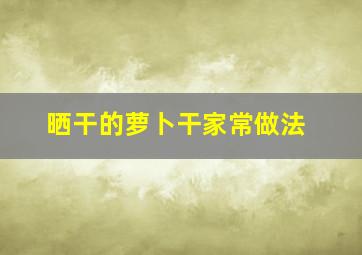 晒干的萝卜干家常做法